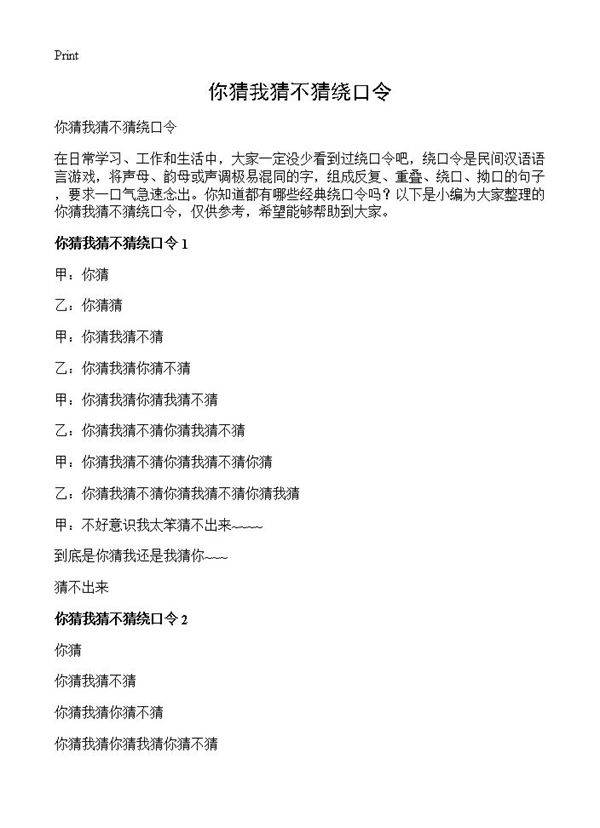 Print

你猜我猜不猜绕口令

你猜我猜不猜绕口令

在日常学习、工作和生活中，大家一定没少看到过绕口令吧，绕口令是民间汉语语言游戏，将声母、韵母或声调极易混同的字，组成反复、重叠、绕口、拗口的句子，要求一口气急速念出。你知道都有哪些经典绕口令吗？以下是小编为大家整理的你猜我猜不猜绕口令，仅供参考，希望能够帮助到大家。

你猜我猜不猜绕口令 1

甲：你猜

乙：你猜猜

甲：你猜我猜不猜

乙：你猜我猜你猜不猜

甲：你猜我猜你猜我猜不猜

乙：你猜我猜不猜你猜我猜不猜

甲：你猜我猜不猜你猜我猜不猜你猜

乙：你猜我猜不猜你猜我猜不猜你猜我猜

甲：不好意识我太笨猜不出来~~~~

到底是你猜我还是我猜你~~~

猜不出来

你猜我猜不猜绕口令 2

你猜

你猜我猜不猜

你猜我猜你猜不猜

你猜我猜你猜我猜你猜不猜